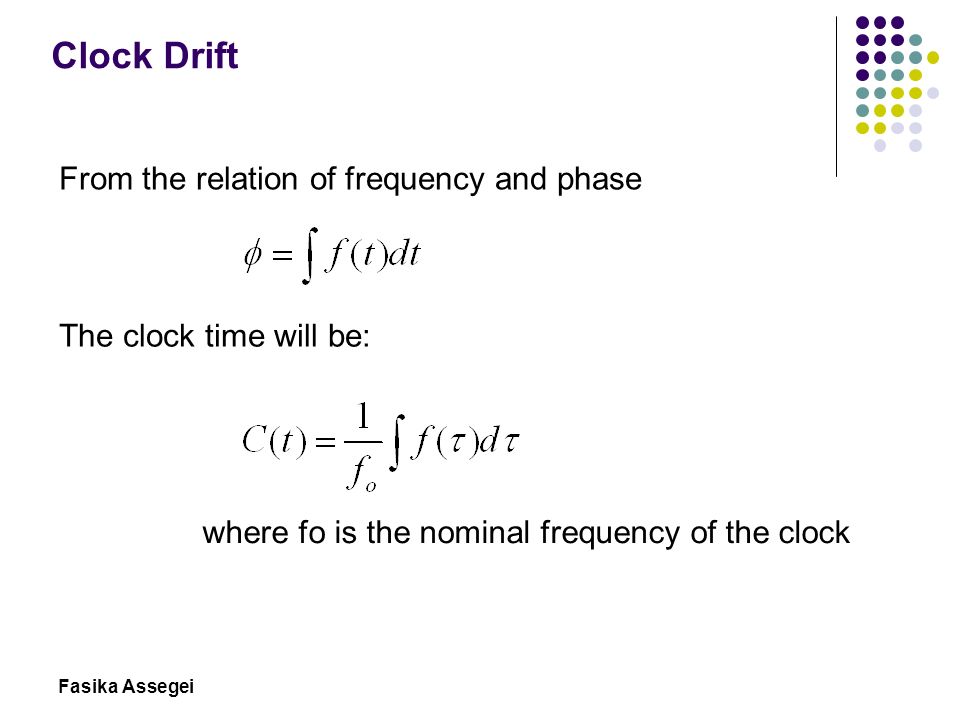 Clock Drift

From the relation of frequency and phase

$\phi = \int f(t)dt$

The clock time will be:

$C(t) = \frac{1}{f_o} \int f(\tau)d\tau$

where fo is the nominal frequency of the clock

Fasika Assegei